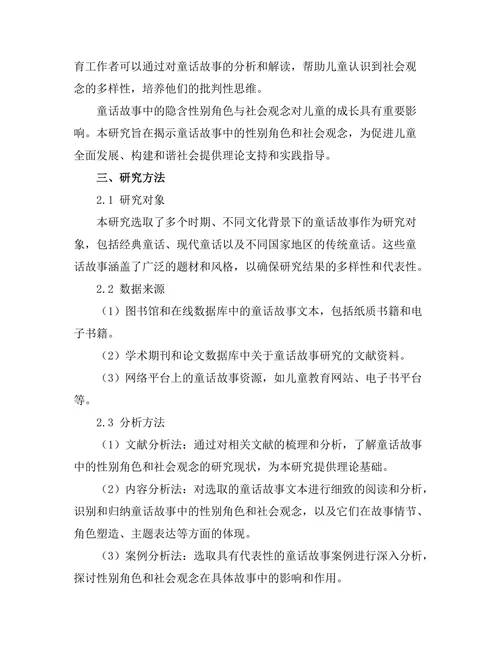 育工作者可以通过对童话故事的分析和解读，帮助儿童认识到社会观念的多样性，培养他们的批判性思维。

童话故事中的隐含性别角色与社会观念对儿童的成长具有重要影响。本研究旨在揭示童话故事中的性别角色和社会观念，为促进儿童全面发展、构建和谐社会提供理论支持和实践指导。

三、研究方法

2.1 研究对象

本研究选取了多个时期、不同文化背景下的童话故事作为研究对象，包括经典童话、现代童话以及不同国家地区的传统童话。这些童话故事涵盖了广泛的题材和风格，以确保研究结果的多样性和代表性。

2.2 数据来源

（1）图书馆和在线数据库中的童话故事文本，包括纸质书籍和电子书籍。

（2）学术期刊和论文数据库中关于童话故事研究的文献资料。

（3）网络平台上的童话故事资源，如儿童教育网站、电子书平台等。

2.3 分析方法

（1）文献分析法：通过对相关文献的梳理和分析，了解童话故事中的性别角色和社会观念的研究现状，为本研究提供理论基础。

（2）内容分析法：对选取的童话故事文本进行细致的阅读和分析，识别和归纳童话故事中的性别角色和社会观念，以及它们在故事情节、角色塑造、主题表达等方面的体现。

（3）案例分析法：选取具有代表性的童话故事案例进行深入分析，探讨性别角色和社会观念在具体故事中的影响和作用。